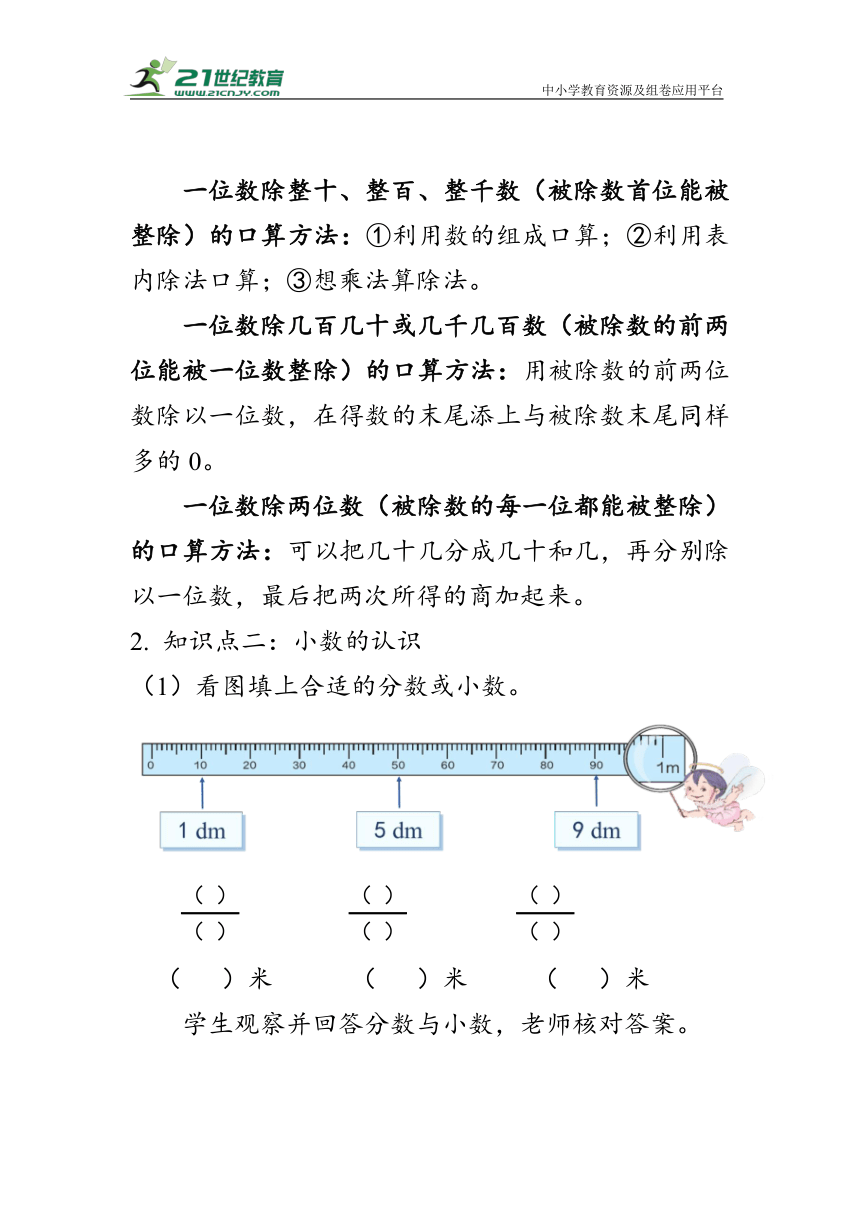 21世纪教育
www.21cnjy.com
中小学教育资源及组卷应用平台

一位数除整十、整百、整千数（被除数首位能被整除）的口算方法：①利用数的组成口算；②利用表内除法口算；③想乘法算除法。

一位数除几百几十或几千几百数（被除数的前两位能被一位数整除）的口算方法：用被除数的前两位数除以一位数，在得数的末尾添上与被除数末尾同样多的 0。

一位数除两位数（被除数的每一位都能被整除）的口算方法：可以把几十几分成几十和几，再分别除以一位数，最后把两次所得的商加起来。

2. 知识点二：小数的认识

（1）看图填上合适的分数或小数。

0 10 20 30 40 50 60 70 80 90 1m

1 dm 5 dm 9 dm

$\frac{(\ )}{(\ )}$ $\frac{(\ )}{(\ )}$ $\frac{(\ )}{(\ )}$

（ ）米 （ ）米 （ ）米

学生观察并回答分数与小数，老师核对答案。